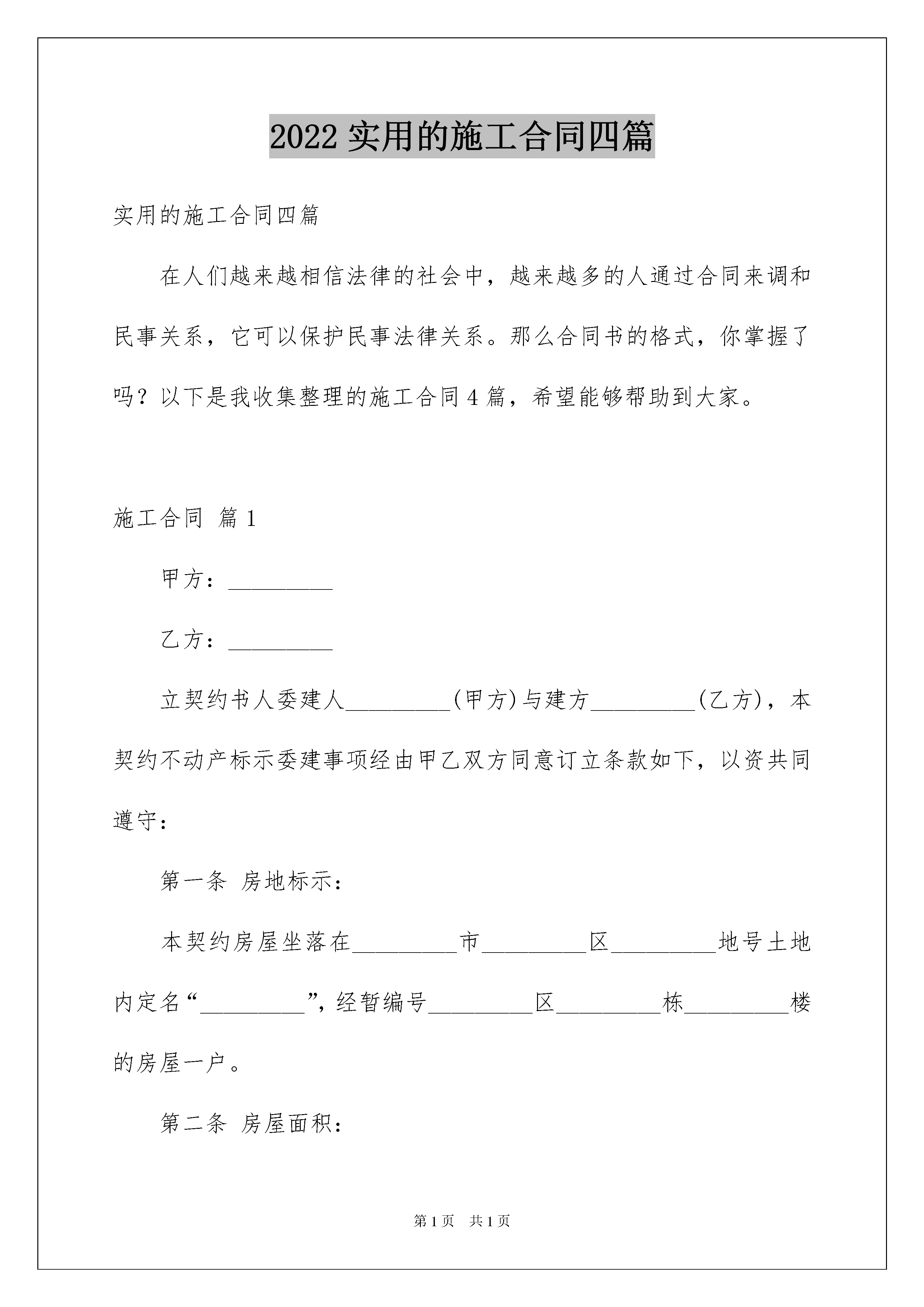 2022 实用的施工合同四篇

实用的施工合同四篇

在人们越来越相信法律的社会中，越来越多的人通过合同来调和民事关系，它可以保护民事法律关系。那么合同书的格式，你掌握了吗？以下是我收集整理的施工合同 4 篇，希望能够帮助到大家。

施工合同 篇 1

甲方：_________

乙方：_________

立契约书人委建人_________(甲方)与建方_________(乙方)，本契约不动产标示委建事项经由甲乙双方同意订立条款如下，以资共同遵守：

第一条 房地标示：

本契约房屋坐落在_________市_________区_________地号土地内定名“_________”，经暂编号_________区_________栋_________楼的房屋一户。

第二条 房屋面积：

第 1 页 共 1 页